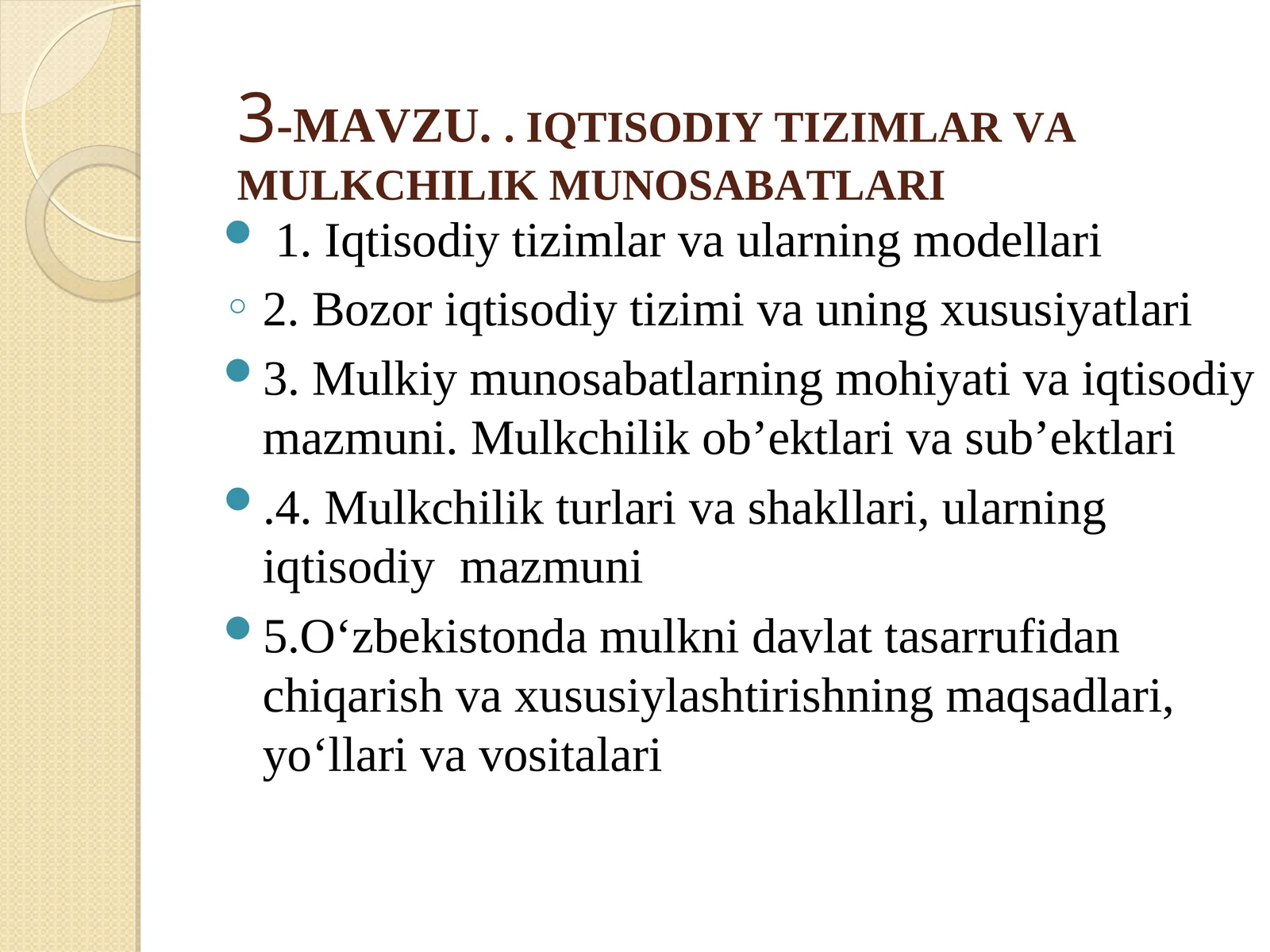 3-MAVZU. . IQTISODIY TIZIMLAR VA MULKCHILIK MUNOSABATLARI

1. Iqtisodiy tizimlar va ularning modellari

2. Bozor iqtisodiy tizimi va uning xususiyatlari

3. Mulkiy munosabatlarning mohiyati va iqtisodiy mazmuni. Mulkchilik ob’ektlari va sub’ektlari

.4. Mulkchilik turlari va shakllari, ularning iqtisodiy mazmuni

5.O‘zbekistonda mulkni davlat tasarrufidan chiqarish va xususiylashtirishning maqsadlari, yo‘llari va vositalari